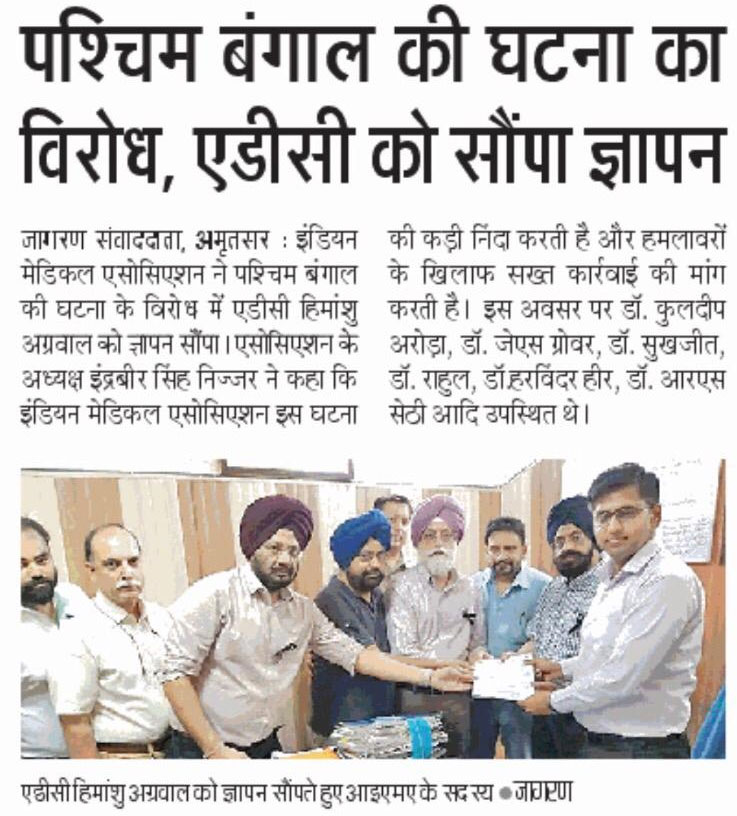 पश्चिम बंगाल की घटना का विरोध, एडीसी को सौंपा ज्ञापन

जागरण संवाददाता, अमृतसर : इंडियन मेडिकल एसोसिएशन ने पश्चिम बंगाल की घटना के विरोध में एडीसी हिमांशु अग्रवाल को ज्ञापन सौंपा। एसोसिएशन के अध्यक्ष इंद्रबीर सिंह निज्जर ने कहा कि इंडियन मेडिकल एसोसिएशन इस घटना की कड़ी निंदा करती है और हमलावरों के खिलाफ सख्त कार्रवाई की मांग करती है। इस अवसर पर डॉ. कुलदीप अरोड़ा, डॉ. जेएस ग्रोवर, डॉ. सुखजीत, डॉ. राहुल, डॉ.हरविंदर हीर, डॉ. आरएस सेठी आदि उपस्थित थे।

एडीसी हिमांशु अग्रवाल को ज्ञापन सौंपते हुए आइएमए के सदस्य ● जागरण